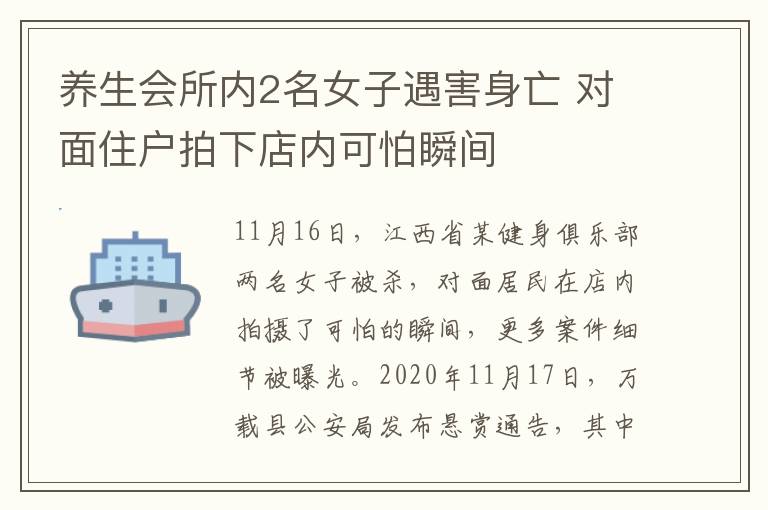 养生会所内2名女子遇害身亡 对面住户拍下店内可怕瞬间

11月16日，江西省某健身俱乐部两名女子被杀，对面居民在店内拍摄了可怕的瞬间，更多案件细节被曝光。2020年11月17日，万载县公安局发布悬赏通告，其中